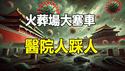 火葬場大塞車
醫院人踩人